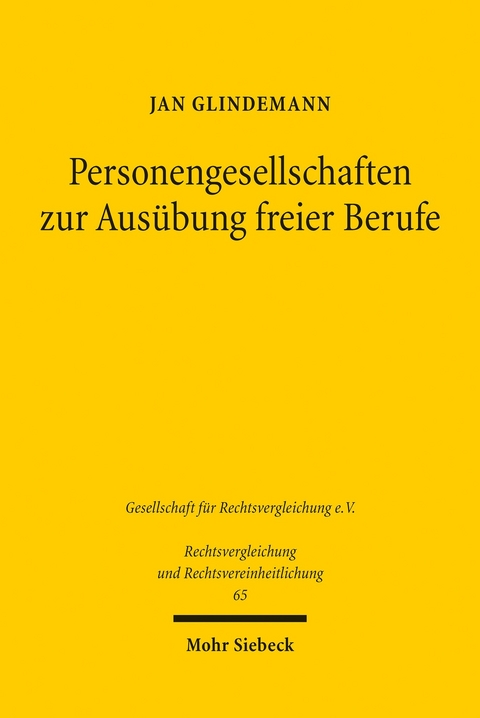 JAN GLINDEMANN

Personengesellschaften zur Ausübung freier Berufe

Gesellschaft für Rechtsvergleichung e.V.

Rechtsvergleichung und Rechtsvereinheitlichung
65

Mohr Siebeck